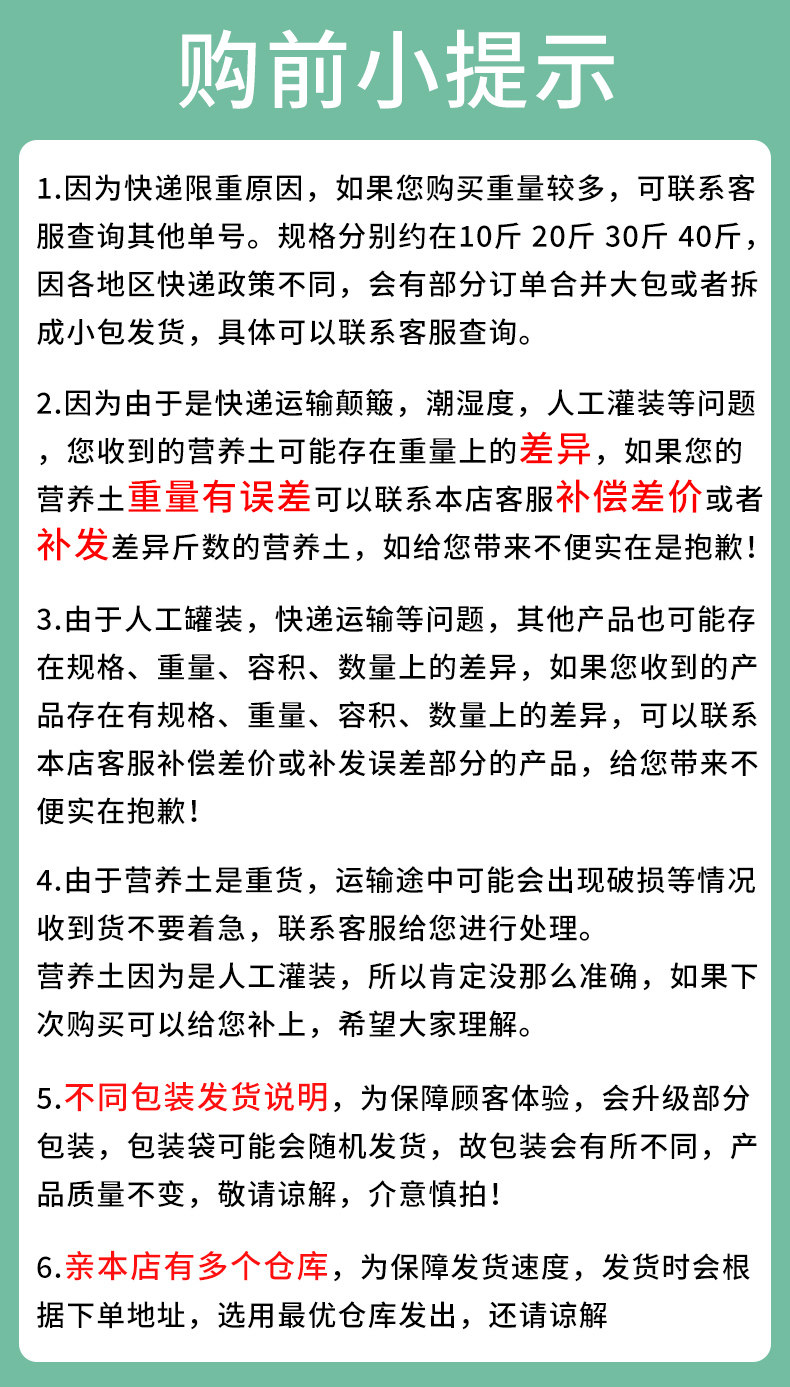 购前小提示

1.因为快递限重原因，如果您购买重量较多，可联系客服查询其他单号。规格分别约在10斤 20斤 30斤 40斤，因各地区快递政策不同，会有部分订单合并大包或者拆成小包发货，具体可以联系客服查询。

2.因为由于是快递运输颠簸，潮湿度，人工灌装等问题，您收到的营养土可能存在重量上的差异，如果您的营养土重量有误差可以联系本店客服补偿差价或者补发差异斤数的营养土，如给您带来不便实在是抱歉！

3.由于人工罐装，快递运输等问题，其他产品也可能存在规格、重量、容积、数量上的差异，如果您收到的产品存在有规格、重量、容积、数量上的差异，可以联系本店客服补偿差价或补发误差部分的产品，给您带来不便实在抱歉！

4.由于营养土是重货，运输途中可能会出现破损等情况收到货不要着急，联系客服给您进行处理。
营养土因为是人工灌装，所以肯定没那么准确，如果下次购买可以给您补上，希望大家理解。

5.不同包装发货说明，为保障顾客体验，会升级部分包装，包装袋可能会随机发货，故包装会有所不同，产品质量不变，敬请谅解，介意慎拍！

6.亲本店有多个仓库，为保障发货速度，发货时会根据下单地址，选用最优仓库发出，还请谅解